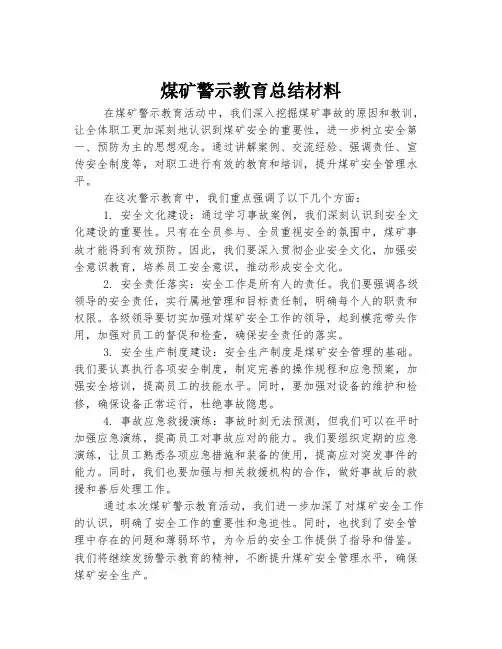 煤矿警示教育总结材料

在煤矿警示教育活动中，我们深入挖掘煤矿事故的原因和教训，让全体职工更加深刻地认识到煤矿安全的重要性，进一步树立安全第一、预防为主的思想观念。通过讲解案例、交流经验、强调责任、宣传安全制度等，对职工进行有效的教育和培训，提升煤矿安全管理水平。

在这次警示教育中，我们重点强调了以下几个方面：

1. 安全文化建设：通过学习事故案例，我们深刻认识到安全文化建设的重要性。只有在全员参与、全员重视安全的氛围中，煤矿事故才能得到有效预防。因此，我们要深入贯彻企业安全文化，加强安全意识教育，培养员工安全意识，推动形成安全文化。

2. 安全责任落实：安全工作是所有人的责任。我们要强调各级领导的安全责任，实行属地管理和目标责任制，明确每个人的职责和权限。各级领导要切实加强对煤矿安全工作的领导，起到模范带头作用，加强对员工的督促和检查，确保安全责任的落实。

3. 安全生产制度建设：安全生产制度是煤矿安全管理的基础。我们要认真执行各项安全制度，制定完善的操作规程和应急预案，加强安全培训，提高员工的技能水平。同时，要加强对设备的维护和检修，确保设备正常运行，杜绝事故隐患。

4. 事故应急救援演练：事故时刻无法预测，但我们可以在平时加强应急演练，提高员工对事故应对的能力。我们要组织定期的应急演练，让员工熟悉各项应急措施和装备的使用，提高应对突发事件的能力。同时，我们也要加强与相关救援机构的合作，做好事故后的救援和善后处理工作。

通过本次煤矿警示教育活动，我们进一步加深了对煤矿安全工作的认识，明确了安全工作的重要性和急迫性。同时，也找到了安全管理中存在的问题和薄弱环节，为今后的安全工作提供了指导和借鉴。我们将继续发扬警示教育的精神，不断提升煤矿安全管理水平，确保煤矿安全生产。